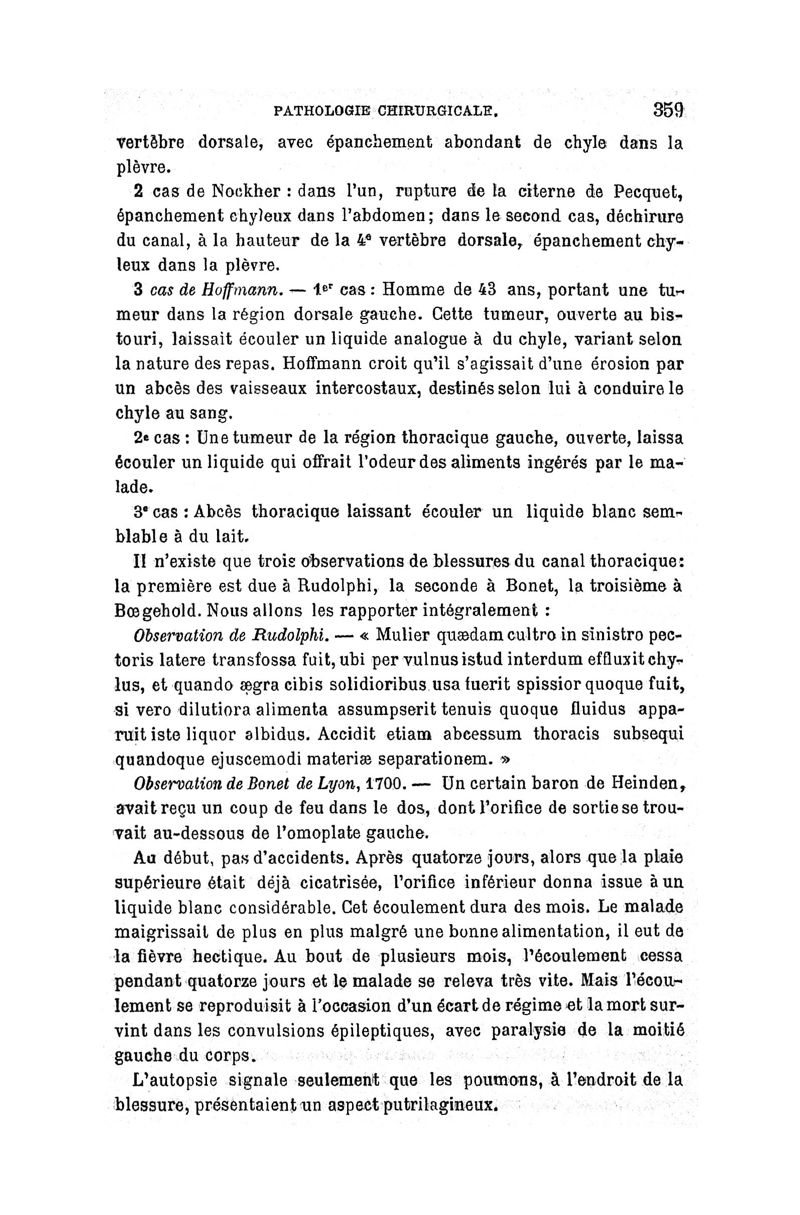 PATHOLOGIE CHIRURGICALE. 359

vertèbre dorsale, avec épanchement abondant de chyle dans la plèvre.

2 cas de Nockher : dans l'un, rupture de la citerne de Pecquet, épanchement chyleux dans l'abdomen; dans le second cas, déchirure du canal, à la hauteur de la 4e vertèbre dorsale, épanchement chyleux dans la plèvre.

3 cas de Hoffmann. — 1er cas : Homme de 43 ans, portant une tumeur dans la région dorsale gauche. Cette tumeur, ouverte au bistouri, laissait écouler un liquide analogue à du chyle, variant selon la nature des repas. Hoffmann croit qu'il s'agissait d'une érosion par un abcès des vaisseaux intercostaux, destinés selon lui à conduire le chyle au sang.

2e cas : Une tumeur de la région thoracique gauche, ouverte, laissa écouler un liquide qui offrait l'odeur des aliments ingérés par le malade.

3e cas : Abcès thoracique laissant écouler un liquide blanc semblable à du lait.

Il n'existe que trois observations de blessures du canal thoracique: la première est due à Rudolphi, la seconde à Bonet, la troisième à Bœgehold. Nous allons les rapporter intégralement :

Observation de Rudolphi. — « Mulier quædam cultro in sinistro pectoris latere transfossa fuit, ubi per vulnus istud interdum effluxit chylus, et quando ægra cibis solidioribus usa fuerit spissior quoque fuit, si vero dilutiora alimenta assumpserit tenuis quoque fluidus apparuit iste liquor albidus. Accidit etiam abcessum thoracis subsequi quandoque ejuscemodi materiæ separationem. »

Observation de Bonet de Lyon, 1700. — Un certain baron de Heinden, avait reçu un coup de feu dans le dos, dont l'orifice de sortie se trouvait au-dessous de l'omoplate gauche.

Au début, pas d'accidents. Après quatorze jours, alors que la plaie supérieure était déjà cicatrisée, l'orifice inférieur donna issue à un liquide blanc considérable. Cet écoulement dura des mois. Le malade maigrissait de plus en plus malgré une bonne alimentation, il eut de la fièvre hectique. Au bout de plusieurs mois, l'écoulement cessa pendant quatorze jours et le malade se releva très vite. Mais l'écoulement se reproduisit à l'occasion d'un écart de régime et la mort survint dans les convulsions épileptiques, avec paralysie de la moitié gauche du corps.

L'autopsie signale seulement que les poumons, à l'endroit de la blessure, présentaient un aspect putrilagineux.